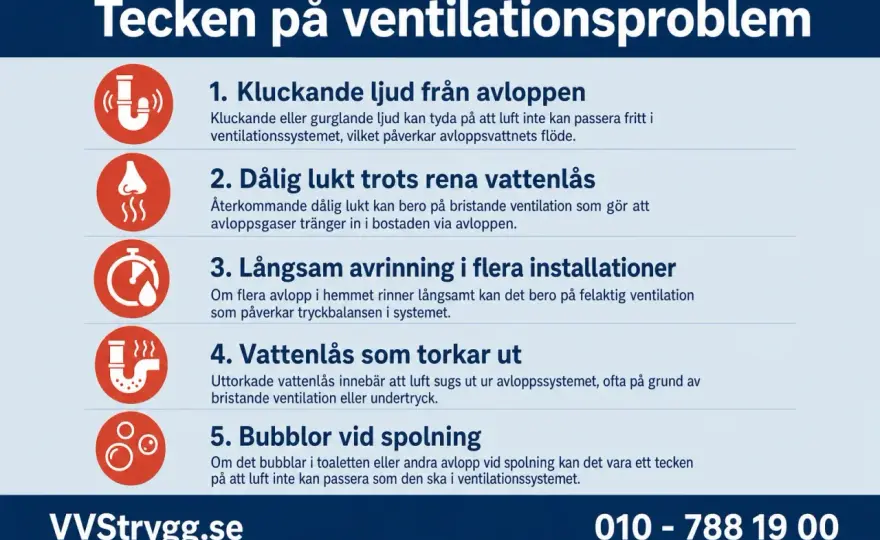 Tecken på ventilationsproblem

1. Kluckande ljud från avloppen
Kluckande eller gurglande ljud kan tyda på att luft inte kan passera fritt i ventilationssystemet, vilket påverkar avloppsvattnets flöde.

2. Dålig lukt trots rena vattenlås
Återkommande dålig lukt kan bero på bristande ventilation som gör att avloppsgaser tränger in i bostaden via avloppen.

3. Långsam avrinning i flera installationer
Om flera avlopp i hemmet rinner långsamt kan det bero på felaktig ventilation som påverkar tryckbalansen i systemet.

4. Vattenlås som torkar ut
Uttorkade vattenlås innebär att luft sugs ut ur avloppssystemet, ofta på grund av bristande ventilation eller undertryck.

5. Bubblor vid spolning
Om det bubblar i toaletten eller andra avlopp vid spolning kan det vara ett tecken på att luft inte kan passera som den ska i ventilationssystemet.

VVStrygg.se
010 - 788 19 00